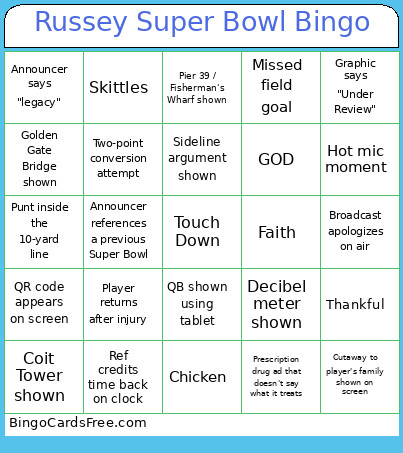 Russey Super Bowl Bingo

| | | | | |
|---|---|---|---|---|
| Announcer says "legacy" | Skittles | Pier 39 / Fisherman's Wharf shown | Missed field goal | Graphic says "Under Review" |
| Golden Gate Bridge shown | Two-point conversion attempt | Sideline argument shown | GOD | Hot mic moment |
| Punt inside the 10-yard line | Announcer references a previous Super Bowl | Touch Down | Faith | Broadcast apologizes on air |
| QR code appears on screen | Player returns after injury | QB shown using tablet | Decibel meter shown | Thankful |
| Coit Tower shown | Ref credits time back on clock | Chicken | Prescription drug ad that doesn't say what it treats | Cutaway to player's family shown on screen |

BingoCardsFree.com